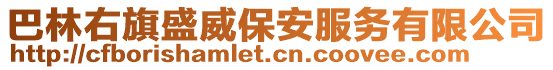 巴林右旗盛威保安服务有限公司
http://cfborishamlet.cn.coovee.com